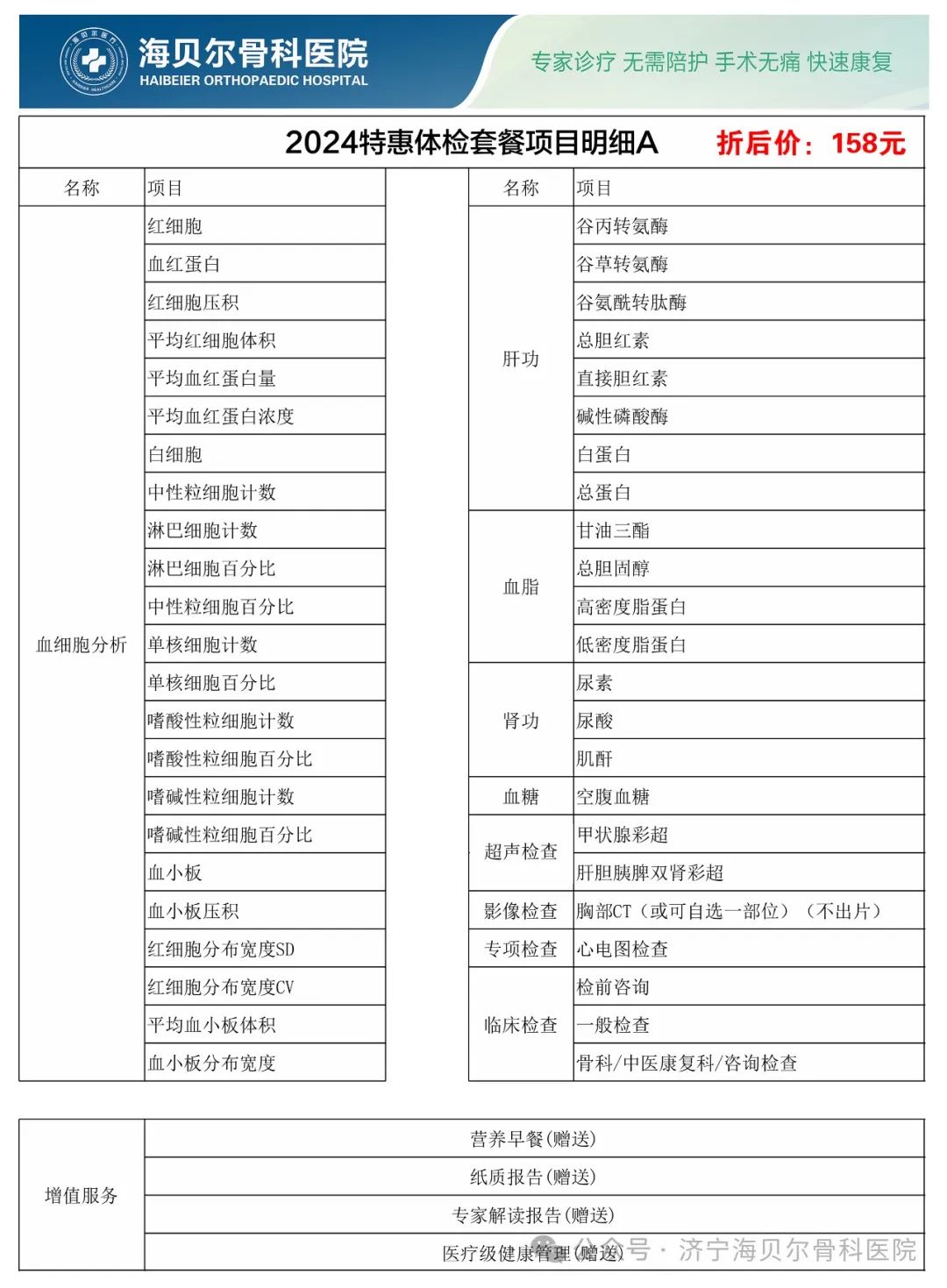 海贝尔医疗

海贝尔骨科医院
HAIBEIER ORTHOPAEDIC HOSPITAL

专家诊疗 无需陪护 手术无痛 快速康复

2024特惠体检套餐项目明细A 折后价：158元

| 名称 | 项目 |
|---|---|
| 血细胞分析 | 红细胞 |
| | 血红蛋白 |
| | 红细胞压积 |
| | 平均红细胞体积 |
| | 平均血红蛋白量 |
| | 平均血红蛋白浓度 |
| | 白细胞 |
| | 中性粒细胞计数 |
| | 淋巴细胞计数 |
| | 淋巴细胞百分比 |
| | 中性粒细胞百分比 |
| | 单核细胞计数 |
| | 单核细胞百分比 |
| | 嗜酸性粒细胞计数 |
| | 嗜酸性粒细胞百分比 |
| | 嗜碱性粒细胞计数 |
| | 嗜碱性粒细胞百分比 |
| | 血小板 |
| | 血小板压积 |
| | 红细胞分布宽度SD |
| | 红细胞分布宽度CV |
| | 平均血小板体积 |
| | 血小板分布宽度 |

| 名称 | 项目 |
|---|---|
| 肝功 | 谷丙转氨酶 |
| | 谷草转氨酶 |
| | 谷氨酰转肽酶 |
| | 总胆红素 |
| | 直接胆红素 |
| | 碱性磷酸酶 |
| | 白蛋白 |
| | 总蛋白 |
| 血脂 | 甘油三酯 |
| | 总胆固醇 |
| | 高密度脂蛋白 |
| | 低密度脂蛋白 |
| 肾功 | 尿素 |
| | 尿酸 |
| | 肌酐 |
| 血糖 | 空腹血糖 |
| 超声检查 | 甲状腺彩超 |
| | 肝胆胰脾双肾彩超 |
| 影像检查 | 胸部CT（或可自选一部位）（不出片） |
| 专项检查 | 心电图检查 |
| 临床检查 | 检前咨询 |
| | 一般检查 |
| | 骨科/中医康复科/咨询检查 |

| 增值服务 | 营养早餐(赠送) |
|---|---|
| | 纸质报告(赠送) |
| | 专家解读报告(赠送) |
| | 医疗级健康管理(赠送) |

公众号 · 济宁海贝尔骨科医院